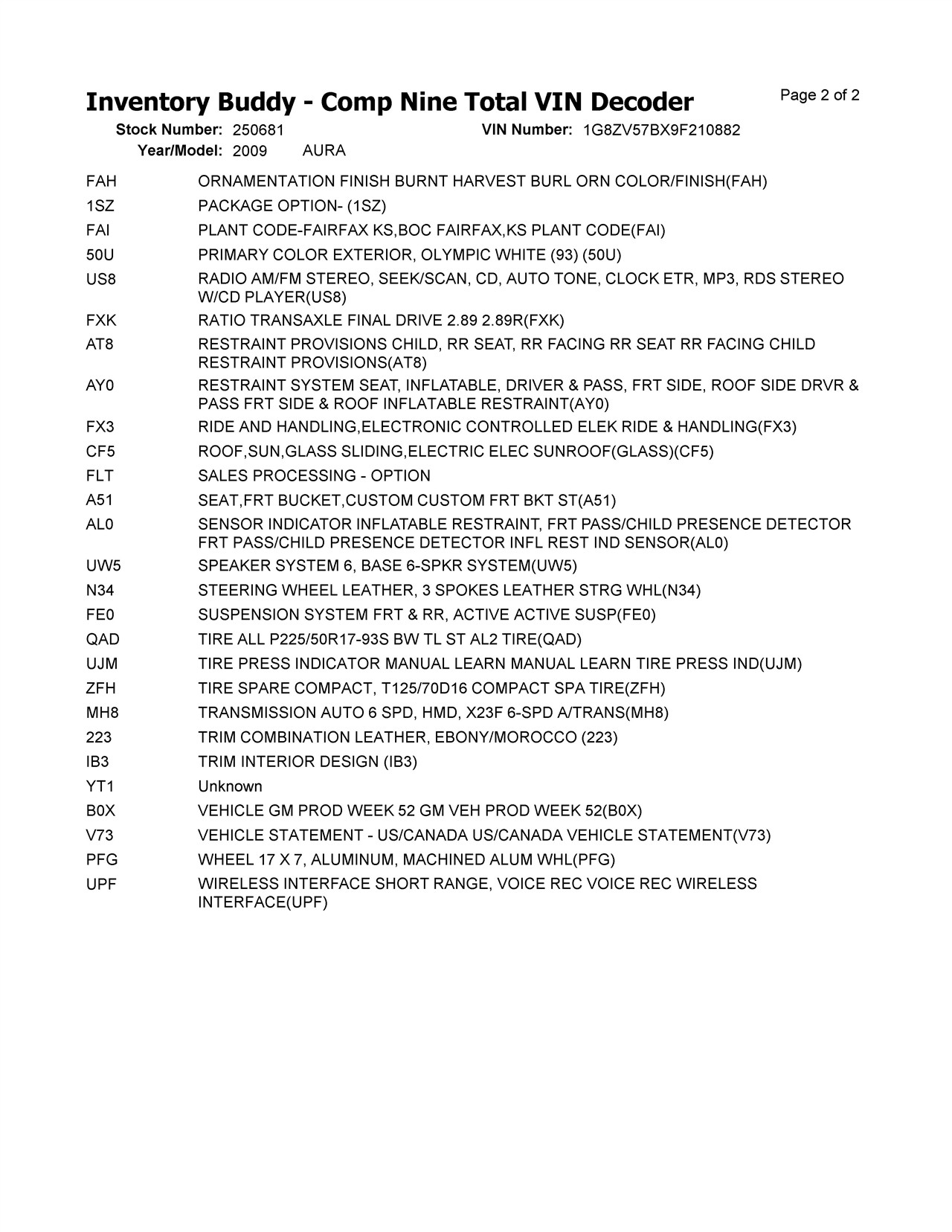 Inventory Buddy - Comp Nine Total VIN Decoder

Page 2 of 2

Stock Number: 250681    VIN Number: 1G8ZV57BX9F210882
Year/Model: 2009    AURA

| | |
|---|---|
| FAH | ORNAMENTATION FINISH BURNT HARVEST BURL ORN COLOR/FINISH(FAH) |
| 1SZ | PACKAGE OPTION- (1SZ) |
| FAI | PLANT CODE-FAIRFAX KS,BOC FAIRFAX,KS PLANT CODE(FAI) |
| 50U | PRIMARY COLOR EXTERIOR, OLYMPIC WHITE (93) (50U) |
| US8 | RADIO AM/FM STEREO, SEEK/SCAN, CD, AUTO TONE, CLOCK ETR, MP3, RDS STEREO W/CD PLAYER(US8) |
| FXK | RATIO TRANSAXLE FINAL DRIVE 2.89 2.89R(FXK) |
| AT8 | RESTRAINT PROVISIONS CHILD, RR SEAT, RR FACING RR SEAT RR FACING CHILD RESTRAINT PROVISIONS(AT8) |
| AY0 | RESTRAINT SYSTEM SEAT, INFLATABLE, DRIVER & PASS, FRT SIDE, ROOF SIDE DRVR & PASS FRT SIDE & ROOF INFLATABLE RESTRAINT(AY0) |
| FX3 | RIDE AND HANDLING,ELECTRONIC CONTROLLED ELEK RIDE & HANDLING(FX3) |
| CF5 | ROOF,SUN,GLASS SLIDING,ELECTRIC ELEC SUNROOF(GLASS)(CF5) |
| FLT | SALES PROCESSING - OPTION |
| A51 | SEAT,FRT BUCKET,CUSTOM CUSTOM FRT BKT ST(A51) |
| AL0 | SENSOR INDICATOR INFLATABLE RESTRAINT, FRT PASS/CHILD PRESENCE DETECTOR FRT PASS/CHILD PRESENCE DETECTOR INFL REST IND SENSOR(AL0) |
| UW5 | SPEAKER SYSTEM 6, BASE 6-SPKR SYSTEM(UW5) |
| N34 | STEERING WHEEL LEATHER, 3 SPOKES LEATHER STRG WHL(N34) |
| FE0 | SUSPENSION SYSTEM FRT & RR, ACTIVE ACTIVE SUSP(FE0) |
| QAD | TIRE ALL P225/50R17-93S BW TL ST AL2 TIRE(QAD) |
| UJM | TIRE PRESS INDICATOR MANUAL LEARN MANUAL LEARN TIRE PRESS IND(UJM) |
| ZFH | TIRE SPARE COMPACT, T125/70D16 COMPACT SPA TIRE(ZFH) |
| MH8 | TRANSMISSION AUTO 6 SPD, HMD, X23F 6-SPD A/TRANS(MH8) |
| 223 | TRIM COMBINATION LEATHER, EBONY/MOROCCO (223) |
| IB3 | TRIM INTERIOR DESIGN (IB3) |
| YT1 | Unknown |
| B0X | VEHICLE GM PROD WEEK 52 GM VEH PROD WEEK 52(B0X) |
| V73 | VEHICLE STATEMENT - US/CANADA US/CANADA VEHICLE STATEMENT(V73) |
| PFG | WHEEL 17 X 7, ALUMINUM, MACHINED ALUM WHL(PFG) |
| UPF | WIRELESS INTERFACE SHORT RANGE, VOICE REC VOICE REC WIRELESS INTERFACE(UPF) |